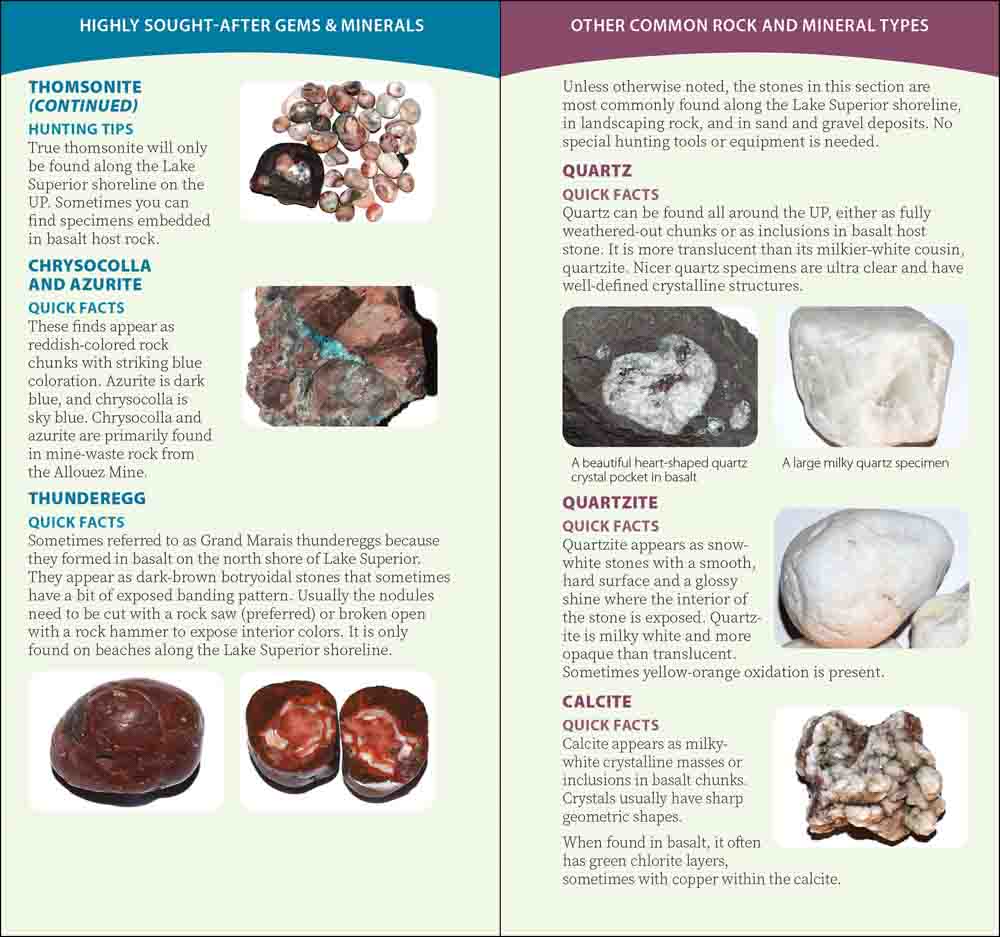 HIGHLY SOUGHT-AFTER GEMS & MINERALS

THOMSONITE
(CONTINUED)

HUNTING TIPS
True thomsonite will only be found along the Lake Superior shoreline on the UP. Sometimes you can find specimens embedded in basalt host rock.

CHRYSOCOLLA AND AZURITE

QUICK FACTS
These finds appear as reddish-colored rock chunks with striking blue coloration. Azurite is dark blue, and chrysocolla is sky blue. Chrysocolla and azurite are primarily found in mine-waste rock from the Allouez Mine.

THUNDEREGG

QUICK FACTS
Sometimes referred to as Grand Marais thundereggs because they formed in basalt on the north shore of Lake Superior. They appear as dark-brown botryoidal stones that sometimes have a bit of exposed banding pattern. Usually the nodules need to be cut with a rock saw (preferred) or broken open with a rock hammer to expose interior colors. It is only found on beaches along the Lake Superior shoreline.

OTHER COMMON ROCK AND MINERAL TYPES

Unless otherwise noted, the stones in this section are most commonly found along the Lake Superior shoreline, in landscaping rock, and in sand and gravel deposits. No special hunting tools or equipment is needed.

QUARTZ

QUICK FACTS
Quartz can be found all around the UP, either as fully weathered-out chunks or as inclusions in basalt host stone. It is more translucent than its milkier-white cousin, quartzite. Nicer quartz specimens are ultra clear and have well-defined crystalline structures.

A beautiful heart-shaped quartz crystal pocket in basalt

A large milky quartz specimen

QUARTZITE

QUICK FACTS
Quartzite appears as snow-white stones with a smooth, hard surface and a glossy shine where the interior of the stone is exposed. Quartzite is milky white and more opaque than translucent. Sometimes yellow-orange oxidation is present.

CALCITE

QUICK FACTS
Calcite appears as milky-white crystalline masses or inclusions in basalt chunks. Crystals usually have sharp geometric shapes.

When found in basalt, it often has green chlorite layers, sometimes with copper within the calcite.